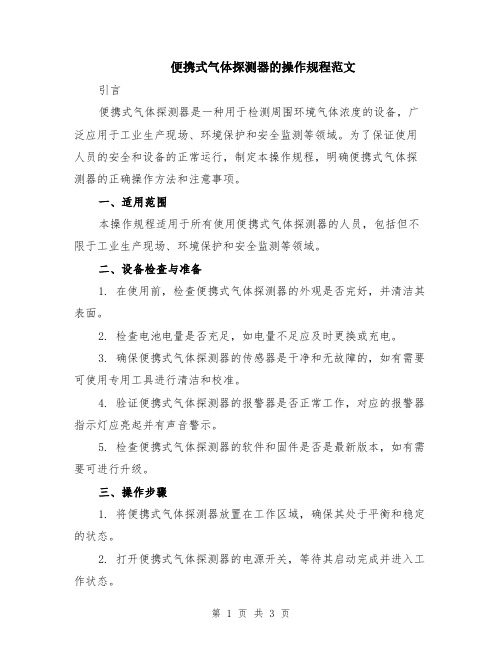 便携式气体探测器的操作规程范文

引言

便携式气体探测器是一种用于检测周围环境气体浓度的设备，广泛应用于工业生产现场、环境保护和安全监测等领域。为了保证使用人员的安全和设备的正常运行，制定本操作规程，明确便携式气体探测器的正确操作方法和注意事项。

一、适用范围

本操作规程适用于所有使用便携式气体探测器的人员，包括但不限于工业生产现场、环境保护和安全监测等领域。

二、设备检查与准备

1. 在使用前，检查便携式气体探测器的外观是否完好，并清洁其表面。

2. 检查电池电量是否充足，如电量不足应及时更换或充电。

3. 确保便携式气体探测器的传感器是干净和无故障的，如有需要可使用专用工具进行清洁和校准。

4. 验证便携式气体探测器的报警器是否正常工作，对应的报警器指示灯应亮起并有声音警示。

5. 检查便携式气体探测器的软件和固件是否是最新版本，如有需要可进行升级。

三、操作步骤

1. 将便携式气体探测器放置在工作区域，确保其处于平衡和稳定的状态。

2. 打开便携式气体探测器的电源开关，等待其启动完成并进入工作状态。

第 1 页 共 3 页